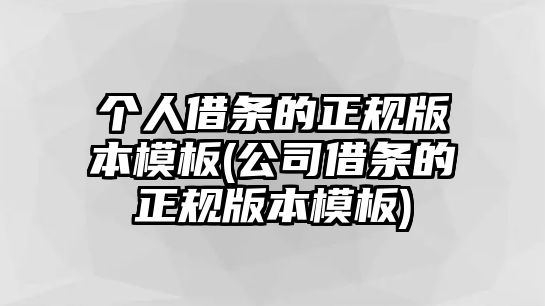 个人借条的正规版本模板(公司借条的正规版本模板)